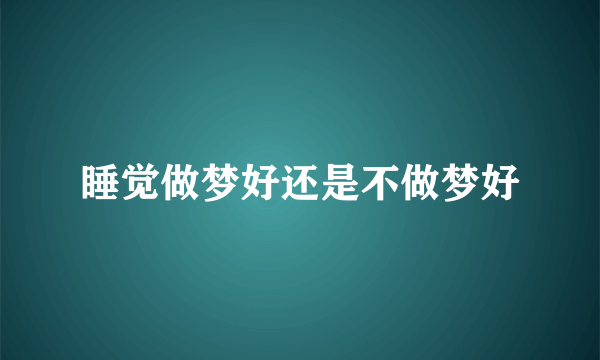 睡觉做梦好还是不做梦好